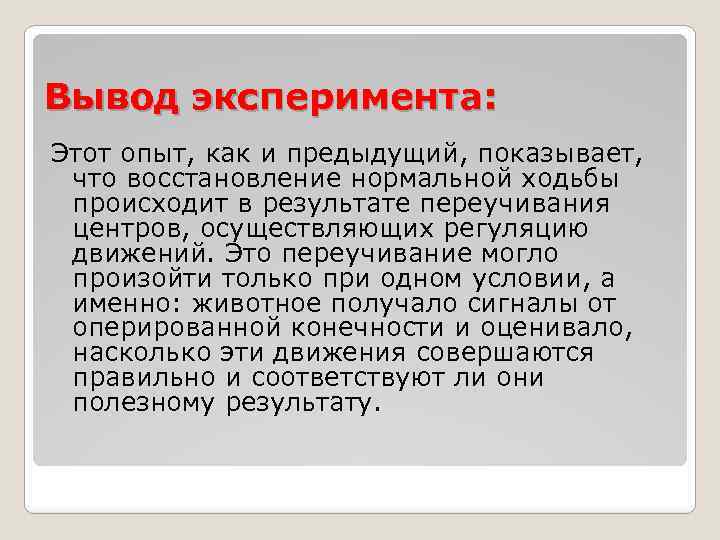 Вывод эксперимента:

Этот опыт, как и предыдущий, показывает, что восстановление нормальной ходьбы происходит в результате переучивания центров, осуществляющих регуляцию движений. Это переучивание могло произойти только при одном условии, а именно: животное получало сигналы от оперированной конечности и оценивало, насколько эти движения совершаются правильно и соответствуют ли они полезному результату.